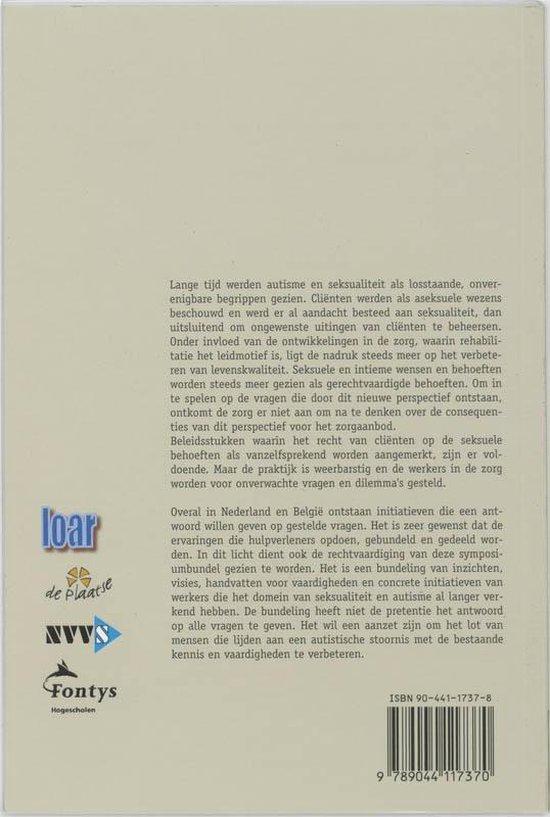 Lange tijd werden autisme en seksualiteit als losstaande, onverenigbare begrippen gezien. Cliënten werden als aseksuele wezens beschouwd en werd er al aandacht besteed aan seksualiteit, dan uitsluitend om ongewenste uitingen van cliënten te beheersen. Onder invloed van de ontwikkelingen in de zorg, waarin rehabilitatie het leidmotief is, ligt de nadruk steeds meer op het verbeteren van levenskwaliteit. Seksuele en intieme wensen en behoeften worden steeds meer gezien als gerechtvaardigde behoeften. Om in te spelen op de vragen die door dit nieuwe perspectief ontstaan, ontkomt de zorg er niet aan om na te denken over de consequenties van dit perspectief voor het zorgaanbod.
Beleidsstukken waarin het recht van cliënten op de seksuele behoeften als vanzelfsprekend worden aangemerkt, zijn er voldoende. Maar de praktijk is weerbarstig en de werkers in de zorg worden voor onverwachte vragen en dilemma's gesteld.

Overal in Nederland en België ontstaan initiatieven die een antwoord willen geven op gestelde vragen. Het is zeer gewenst dat de ervaringen die hulpverleners opdoen, gebundeld en gedeeld worden. In dit licht dient ook de rechtvaardiging van deze symposiumbundel gezien te worden. Het is een bundeling van inzichten, visies, handvatten voor vaardigheden en concrete initiatieven van werkers die het domein van seksualiteit en autisme al langer verkend hebben. De bundeling heeft niet de pretentie het antwoord op alle vragen te geven. Het wil een aanzet zijn om het lot van mensen die lijden aan een autistische stoornis met de bestaande kennis en vaardigheden te verbeteren.

loar

de Plaatse

NVVS

Fontys
Hogescholen

ISBN 90-441-1737-8

9 789044 117370